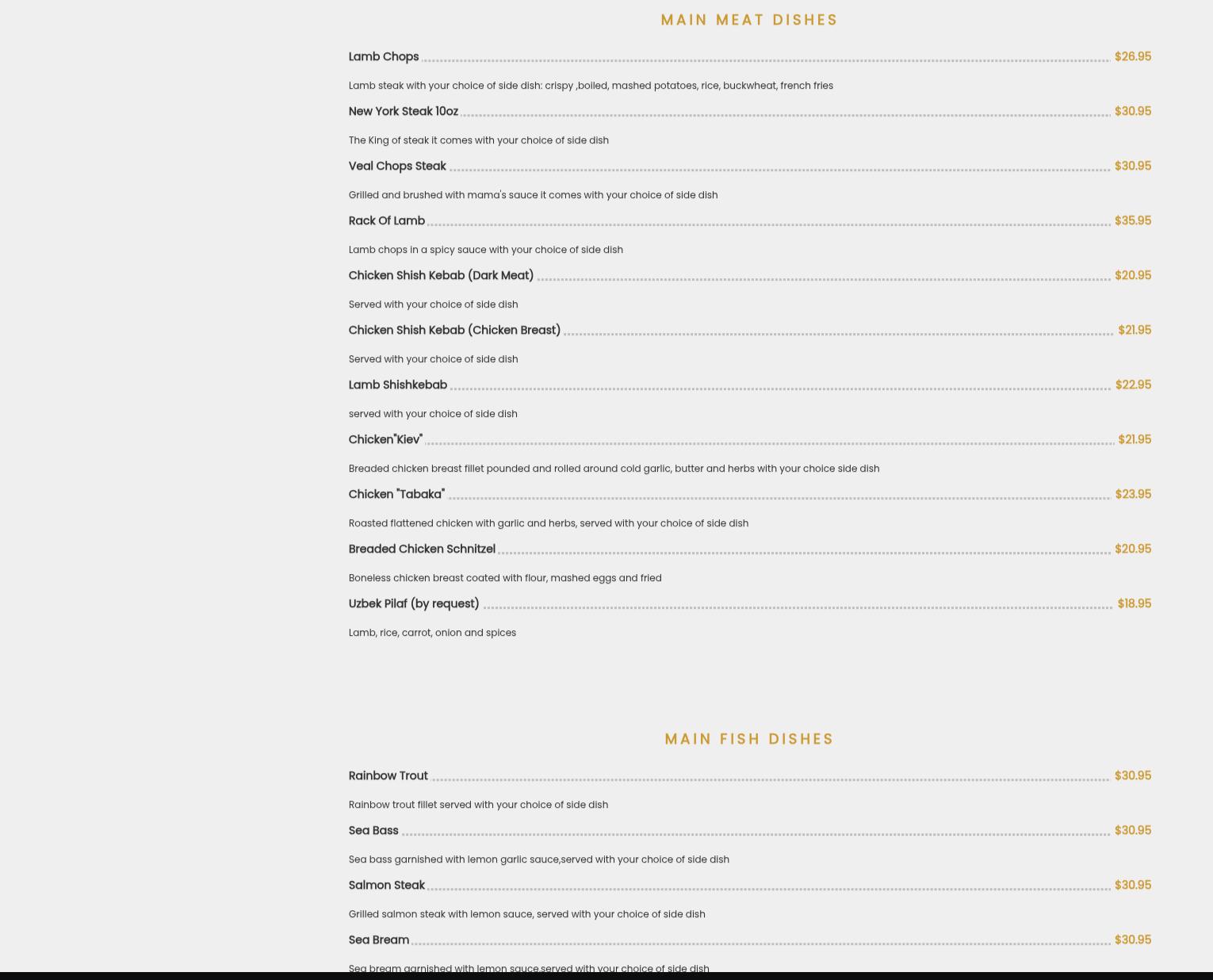 MAIN MEAT DISHES

Lamb Chops $26.95

Lamb steak with your choice of side dish: crispy ,boiled, mashed potatoes, rice, buckwheat, french fries

New York Steak 10oz $30.95

The King of steak it comes with your choice of side dish

Veal Chops Steak $30.95

Grilled and brushed with mama's sauce it comes with your choice of side dish

Rack Of Lamb $35.95

Lamb chops in a spicy sauce with your choice of side dish

Chicken Shish Kebab (Dark Meat) $20.95

Served with your choice of side dish

Chicken Shish Kebab (Chicken Breast) $21.95

Served with your choice of side dish

Lamb Shishkebab $22.95

served with your choice of side dish

Chicken"Kiev" $21.95

Breaded chicken breast fillet pounded and rolled around cold garlic, butter and herbs with your choice side dish

Chicken "Tabaka" $23.95

Roasted flattened chicken with garlic and herbs, served with your choice of side dish

Breaded Chicken Schnitzel $20.95

Boneless chicken breast coated with flour, mashed eggs and fried

Uzbek Pilaf (by request) $18.95

Lamb, rice, carrot, onion and spices

MAIN FISH DISHES

Rainbow Trout $30.95

Rainbow trout fillet served with your choice of side dish

Sea Bass $30.95

Sea bass garnished with lemon garlic sauce,served with your choice of side dish

Salmon Steak $30.95

Grilled salmon steak with lemon sauce, served with your choice of side dish

Sea Bream $30.95

Sea bream garnished with lemon sauce,served with your choice of side dish